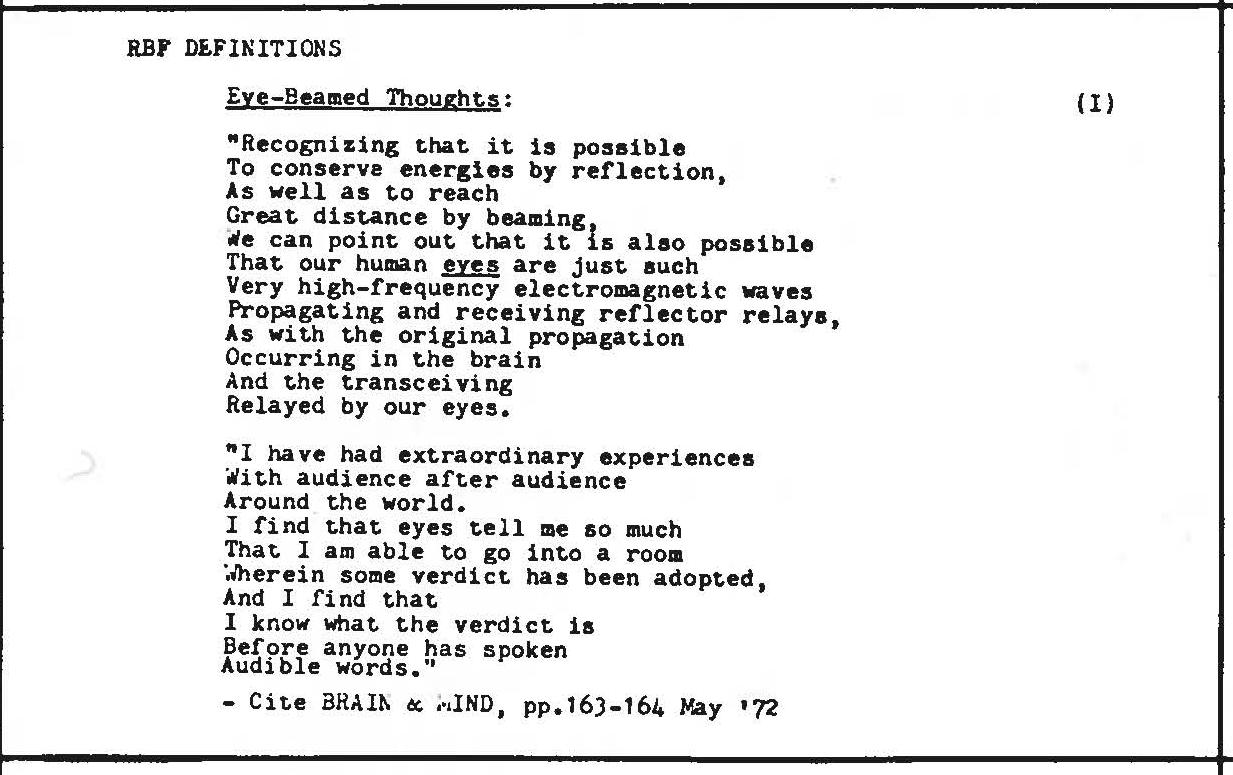 RBF DEFINITIONS

Eye-Beamed Thoughts: (I)

"Recognizing that it is possible
To conserve energies by reflection,
As well as to reach
Great distance by beaming,
We can point out that it is also possible
That our human eyes are just such
Very high-frequency electromagnetic waves
Propagating and receiving reflector relays,
As with the original propagation
Occurring in the brain
And the transceiving
Relayed by our eyes.

"I have had extraordinary experiences
With audience after audience
Around the world.
I find that eyes tell me so much
That I am able to go into a room
Wherein some verdict has been adopted,
And I find that
I know what the verdict is
Before anyone has spoken
Audible words."

- Cite BRAIN & MIND, pp.163-164 May '72